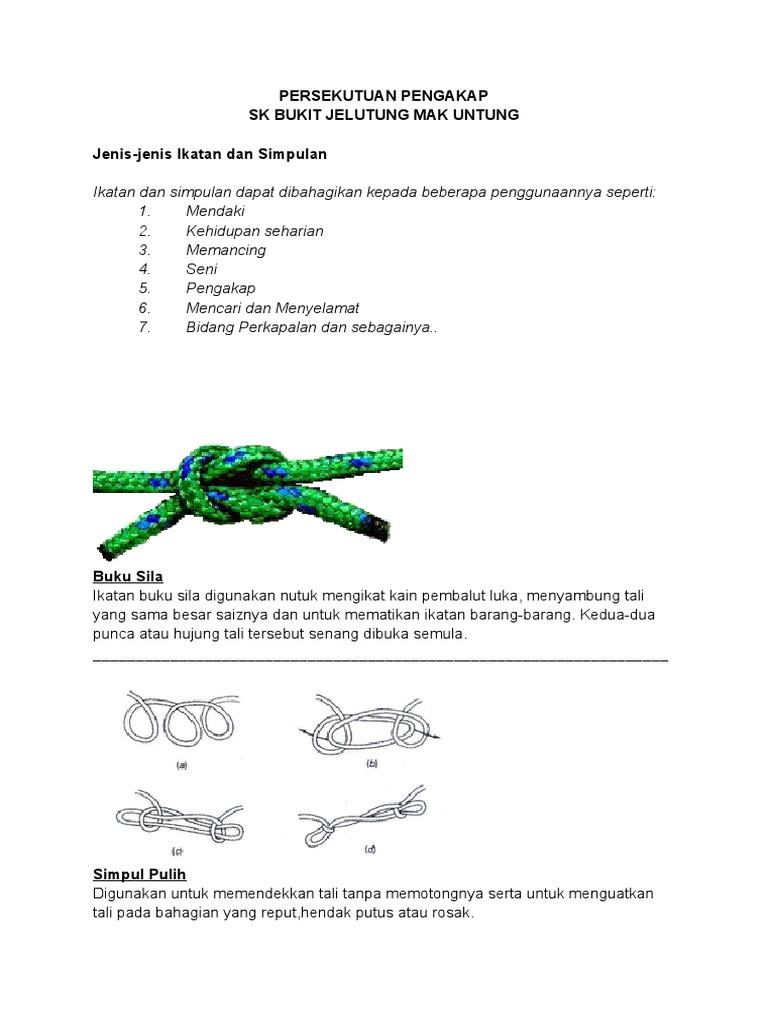 PERSEKUTUAN PENGAKAP
SK BUKIT JELUTUNG MAK UNTUNG

Jenis-jenis Ikatan dan Simpulan

Ikatan dan simpulan dapat dibahagikan kepada beberapa penggunaannya seperti:
1. Mendaki
2. Kehidupan seharian
3. Memancing
4. Seni
5. Pengakap
6. Mencari dan Menyelamat
7. Bidang Perkapalan dan sebagainya..

Buku Sila
Ikatan buku sila digunakan nutuk mengikat kain pembalut luka, menyambung tali yang sama besar saiznya dan untuk mematikan ikatan barang-barang. Kedua-dua punca atau hujung tali tersebut senang dibuka semula.

(a) (b) (c) (d)

Simpul Pulih
Digunakan untuk memendekkan tali tanpa memotongnya serta untuk menguatkan tali pada bahagian yang reput,hendak putus atau rosak.